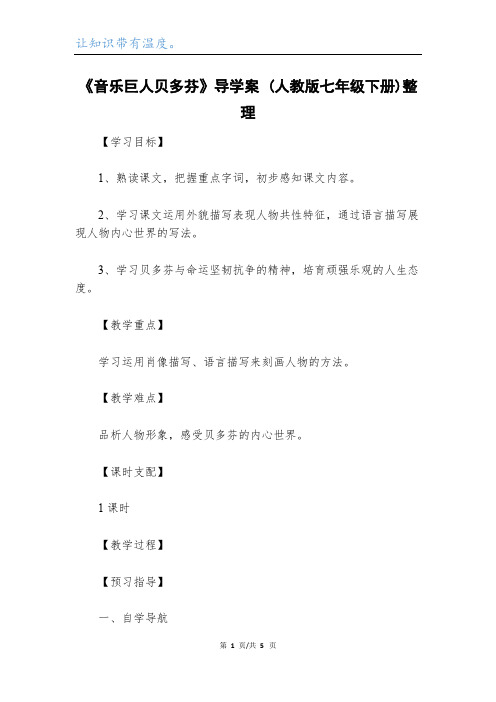 让知识带有温度。

《音乐巨人贝多芬》导学案 （人教版七年级下册)整理

【学习目标】

1、熟读课文，把握重点字词，初步感知课文内容。

2、学习课文运用外貌描写表现人物共性特征，通过语言描写展现人物内心世界的写法。

3、学习贝多芬与命运坚韧抗争的精神，培育顽强乐观的人生态度。

【教学重点】

学习运用肖像描写、语言描写来刻画人物的方法。

【教学难点】

品析人物形象，感受贝多芬的内心世界。

【课时支配】

1 课时

【教学过程】

【预习指导】

一、自学导航

第 1 页/共 5 页